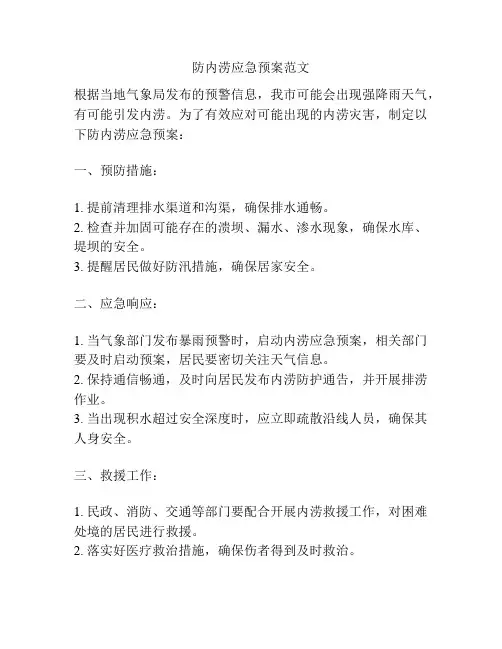 防内涝应急预案范文

根据当地气象局发布的预警信息，我市可能会出现强降雨天气，有可能引发内涝。为了有效应对可能出现的内涝灾害，制定以下防内涝应急预案：

一、预防措施：

1. 提前清理排水渠道和沟渠，确保排水通畅。
2. 检查并加固可能存在的溃坝、漏水、渗水现象，确保水库、堤坝的安全。
3. 提醒居民做好防汛措施，确保居家安全。

二、应急响应：

1. 当气象部门发布暴雨预警时，启动内涝应急预案，相关部门要及时启动预案，居民要密切关注天气信息。
2. 保持通信畅通，及时向居民发布内涝防护通告，并开展排涝作业。
3. 当出现积水超过安全深度时，应立即疏散沿线人员，确保其人身安全。

三、救援工作：

1. 民政、消防、交通等部门要配合开展内涝救援工作，对困难处境的居民进行救援。
2. 落实好医疗救治措施，确保伤者得到及时救治。